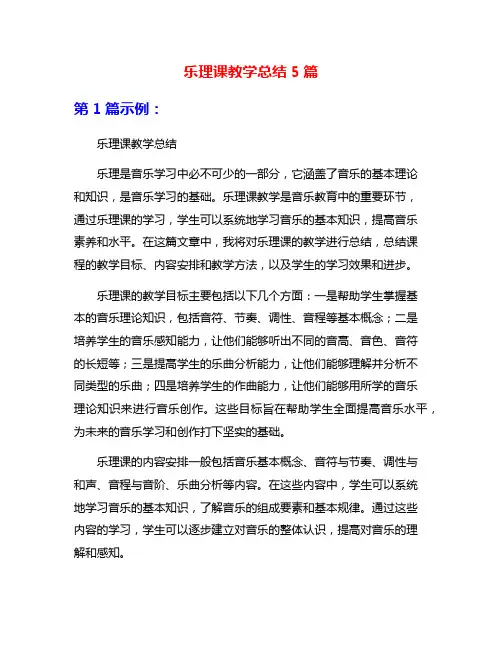 乐理课教学总结 5 篇

第 1 篇示例：

乐理课教学总结

乐理是音乐学习中必不可少的一部分，它涵盖了音乐的基本理论和知识，是音乐学习的基础。乐理课教学是音乐教育中的重要环节，通过乐理课的学习，学生可以系统地学习音乐的基本知识，提高音乐素养和水平。在这篇文章中，我将对乐理课的教学进行总结，总结课程的教学目标、内容安排和教学方法，以及学生的学习效果和进步。

乐理课的教学目标主要包括以下几个方面：一是帮助学生掌握基本的音乐理论知识，包括音符、节奏、调性、音程等基本概念；二是培养学生的音乐感知能力，让他们能够听出不同的音高、音色、音符的长短等；三是提高学生的乐曲分析能力，让他们能够理解并分析不同类型的乐曲；四是培养学生的作曲能力，让他们能够用所学的音乐理论知识来进行音乐创作。这些目标旨在帮助学生全面提高音乐水平，为未来的音乐学习和创作打下坚实的基础。

乐理课的内容安排一般包括音乐基本概念、音符与节奏、调性与和声、音程与音阶、乐曲分析等内容。在这些内容中，学生可以系统地学习音乐的基本知识，了解音乐的组成要素和基本规律。通过这些内容的学习，学生可以逐步建立对音乐的整体认识，提高对音乐的理解和感知。